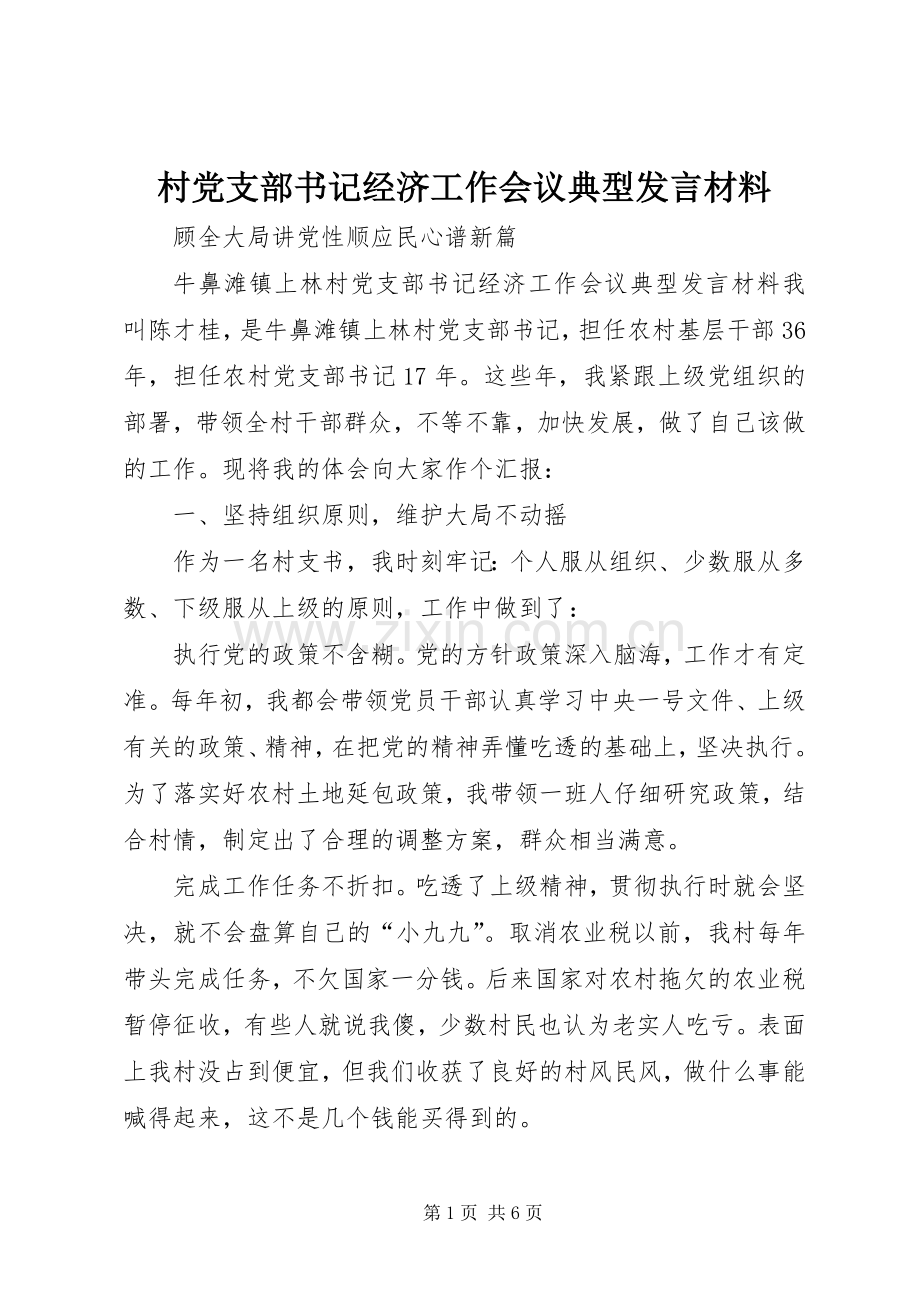 村党支部书记经济工作会议典型发言材料

顾全大局讲党性顺应民心谱新篇

牛鼻滩镇上林村党支部书记经济工作会议典型发言材料我叫陈才桂，是牛鼻滩镇上林村党支部书记，担任农村基层干部36年，担任农村党支部书记17年。这些年，我紧跟上级党组织的部署，带领全村干部群众，不等不靠，加快发展，做了自己该做的工作。现将我的体会向大家作个汇报：

一、坚持组织原则，维护大局不动摇

作为一名村支书，我时刻牢记：个人服从组织、少数服从多数、下级服从上级的原则，工作中做到了：

执行党的政策不含糊。党的方针政策深入脑海，工作才有定准。每年初，我都会带领党员干部认真学习中央一号文件、上级有关的政策、精神，在把党的精神弄懂吃透的基础上，坚决执行。为了落实好农村土地延包政策，我带领一班人仔细研究政策，结合村情，制定出了合理的调整方案，群众相当满意。

完成工作任务不折扣。吃透了上级精神，贯彻执行时就会坚决，就不会盘算自己的“小九九”。取消农业税以前，我村每年带头完成任务，不欠国家一分钱。后来国家对农村拖欠的农业税暂停征收，有些人就说我傻，少数村民也认为老实人吃亏。表面上我村没占到便宜，但我们收获了良好的村风民风，做什么事能喊得起来，这不是几个钱能买得到的。

www.zixin.com.cn

第1页 共6页